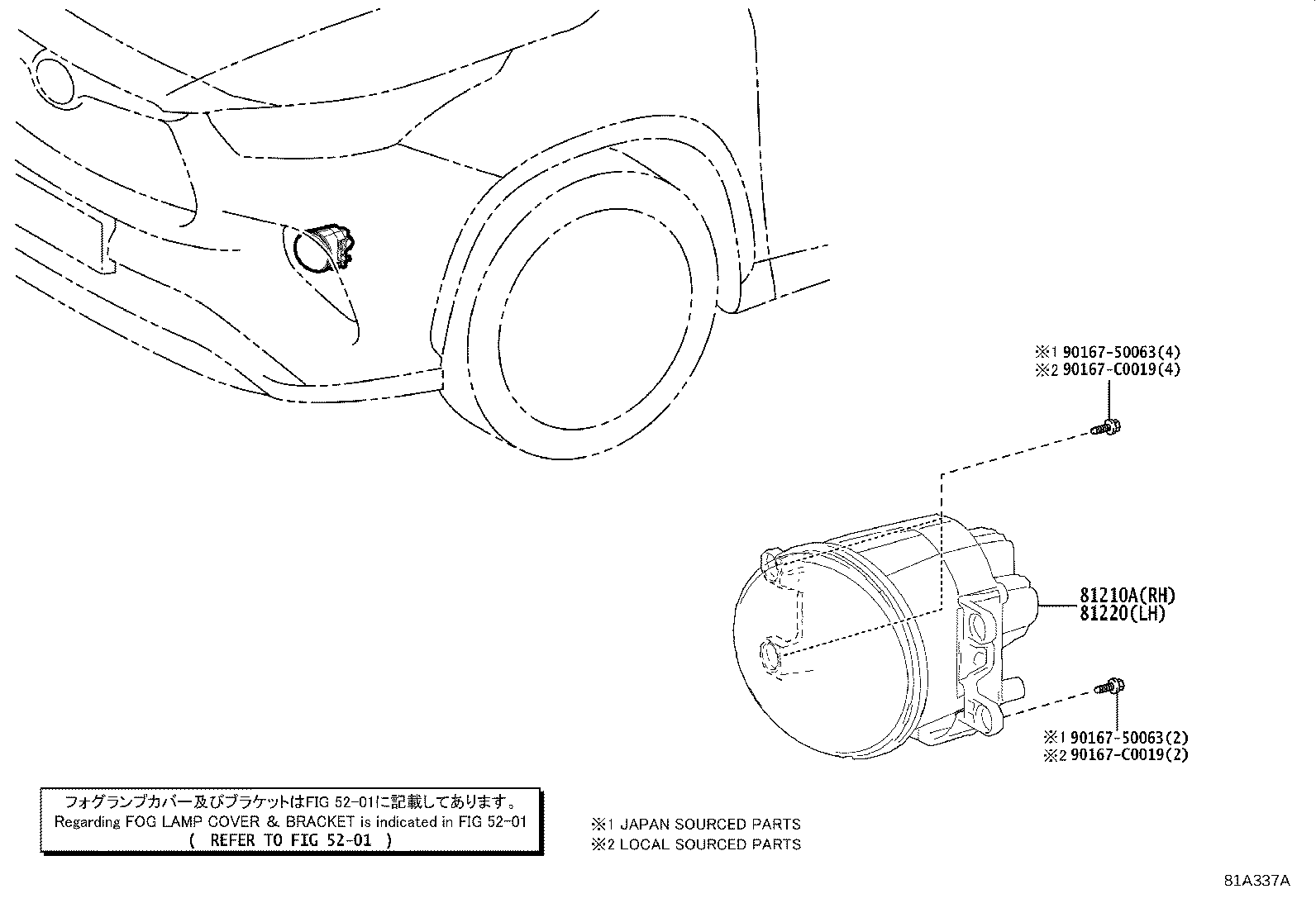 ※1 90167-50063(4)
※2 90167-C0019(4)

81210A(RH)
81220(LH)

※1 90167-50063(2)
※2 90167-C0019(2)

フォグランプカバー及びブラケットはFIG 52-01に記載してあります。
Regarding FOG LAMP COVER & BRACKET is indicated in FIG 52-01
( REFER TO FIG 52-01 )

※1 JAPAN SOURCED PARTS
※2 LOCAL SOURCED PARTS

81A337A